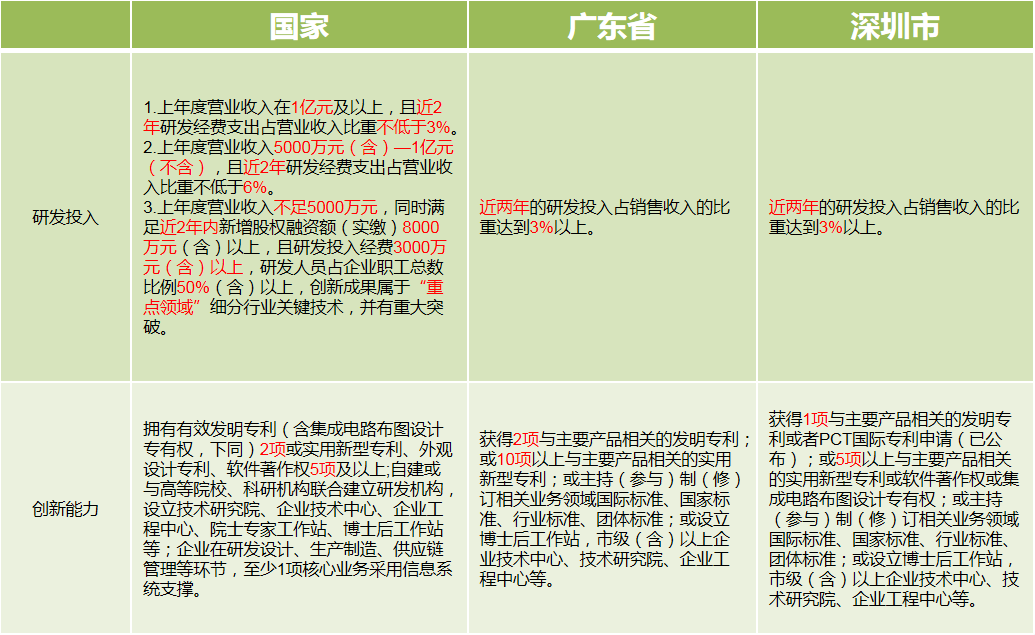 |  | 国家 | 广东省 | 深圳市 |
|---|---|---|---|
| 研发投入 | 1.上年度营业收入在1亿元及以上，且近2年研发经费支出占营业收入比重不低于3%。 2.上年度营业收入5000万元（含）—1亿元（不含），且近2年研发经费支出占营业收入比重不低于6%。 3.上年度营业收入不足5000万元，同时满足近2年内新增股权融资额（实缴）8000万元（含）以上，且研发投入经费3000万元（含）以上，研发人员占企业职工总数比例50%（含）以上，创新成果属于“重点领域”细分行业关键技术，并有重大突破。 | 近两年的研发投入占销售收入的比重达到3%以上。 | 近两年的研发投入占销售收入的比重达到3%以上。 |
| 创新能力 | 拥有有效发明专利（含集成电路布图设计专有权，下同）2项或实用新型专利、外观设计专利、软件著作权5项及以上;自建或与高等院校、科研机构联合建立研发机构，设立技术研究院、企业技术中心、企业工程中心、院士专家工作站、博士后工作站等；企业在研发设计、生产制造、供应链管理等环节，至少1项核心业务采用信息系统支撑。 | 获得2项与主要产品相关的发明专利；或10项以上与主要产品相关的实用新型专利；或主持（参与）制（修）订相关业务领域国际标准、国家标准、行业标准、团体标准；或设立博士后工作站，市级（含）以上企业技术中心、技术研究院、企业工程中心等。 | 获得1项与主要产品相关的发明专利或者PCT国际专利申请（已公布）；或5项以上与主要产品相关的实用新型专利或软件著作权或集成电路布图设计专有权；或主持（参与）制（修）订相关业务领域国际标准、国家标准、行业标准、团体标准；或设立博士后工作站，市级（含）以上企业技术中心、技术研究院、企业工程中心等。 |